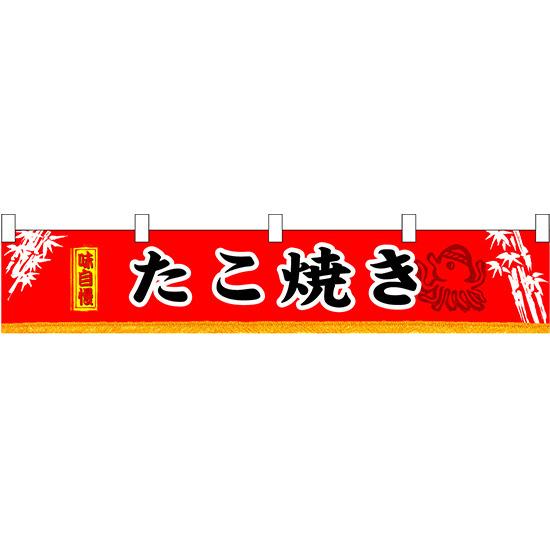 味自慢

たこ焼き